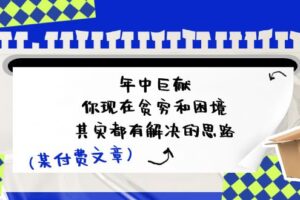 年中巨献
你现在贫穷和困境
其实都有解决的思路
(某付费文章)